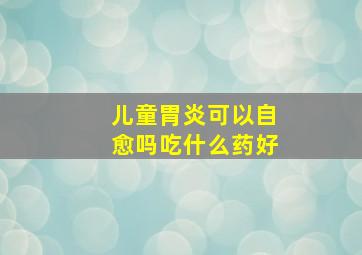 儿童胃炎可以自愈吗吃什么药好